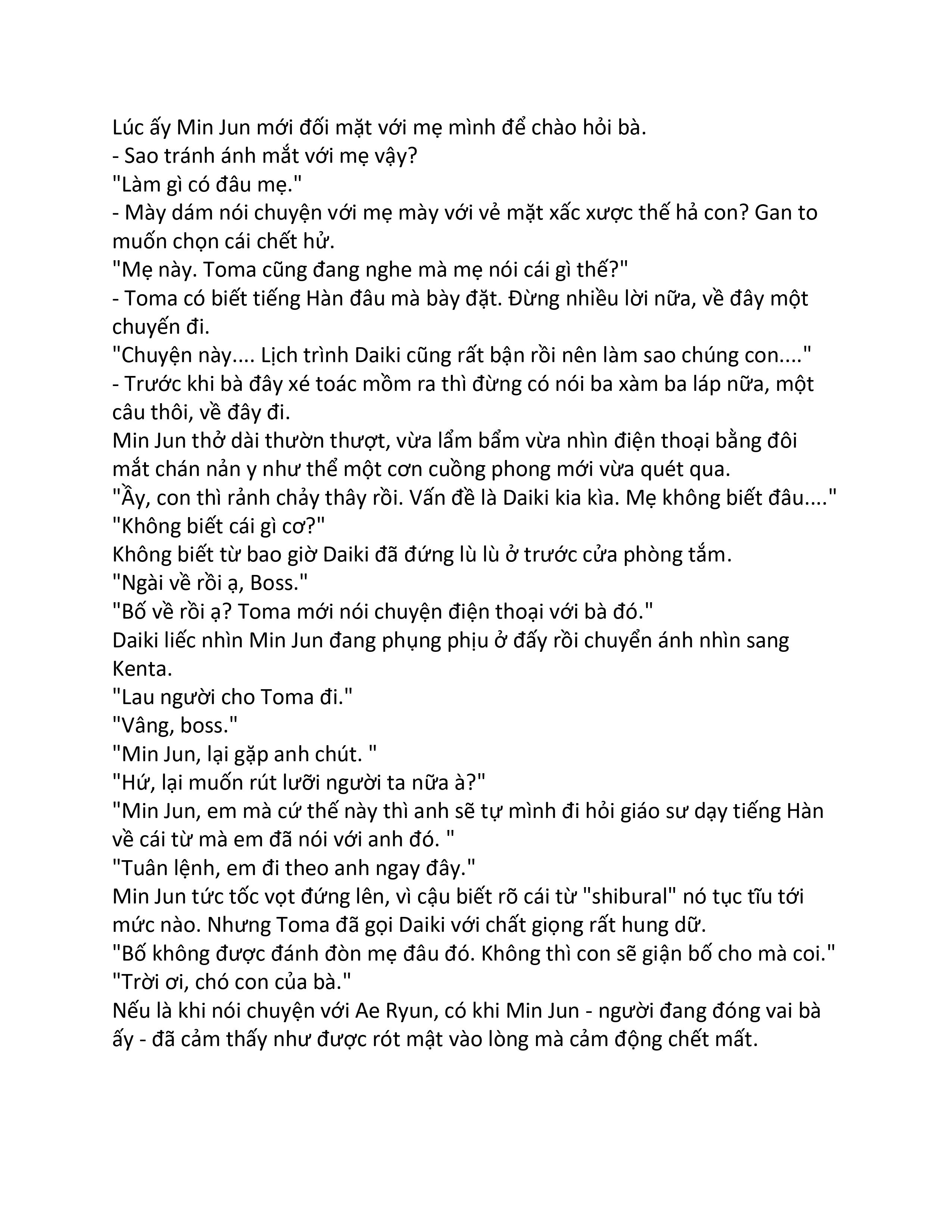 Lúc ấy Min Jun mới đối mặt với mẹ mình để chào hỏi bà.
- Sao tránh ánh mắt với mẹ vậy?
"Làm gì có đâu mẹ."
- Mày dám nói chuyện với mẹ mày với vẻ mặt xấc xược thế hả con? Gan to muốn chọn cái chết hử.
"Mẹ này. Toma cũng đang nghe mà mẹ nói cái gì thế?"
- Toma có biết tiếng Hàn đâu mà bày đặt. Đừng nhiều lời nữa, về đây một chuyến đi.
"Chuyện này.... Lịch trình Daiki cũng rất bận rồi nên làm sao chúng con...."
- Trước khi bà đây xé toác mồm ra thì đừng có nói ba xàm ba láp nữa, một câu thôi, về đây đi.
Min Jun thở dài thườn thượt, vừa lẩm bẩm vừa nhìn điện thoại bằng đôi mắt chán nản y như thể một cơn cuồng phong mới vừa quét qua.
"Ầy, con thì rảnh chảy thây rồi. Vấn đề là Daiki kia kìa. Mẹ không biết đâu...."
"Không biết cái gì cơ?"
Không biết từ bao giờ Daiki đã đứng lù lù ở trước cửa phòng tắm.
"Ngài về rồi ạ, Boss."
"Bố về rồi ạ? Toma mới nói chuyện điện thoại với bà đó."
Daiki liếc nhìn Min Jun đang phụng phịu ở đấy rồi chuyển ánh nhìn sang Kenta.
"Lau người cho Toma đi."
"Vâng, boss."
"Min Jun, lại gặp anh chút. "
"Hứ, lại muốn rút lưỡi người ta nữa à?"
"Min Jun, em mà cứ thế này thì anh sẽ tự mình đi hỏi giáo sư dạy tiếng Hàn về cái từ mà em đã nói với anh đó. "
"Tuân lệnh, em đi theo anh ngay đây."
Min Jun tức tốc vọt đứng lên, vì cậu biết rõ cái từ "shibural" nó tục tĩu tới mức nào. Nhưng Toma đã gọi Daiki với chất giọng rất hung dữ.
"Bố không được đánh đòn mẹ đâu đó. Không thì con sẽ giận bố cho mà coi."
"Trời ơi, chó con của bà."
Nếu là khi nói chuyện với Ae Ryun, có khi Min Jun - người đang đóng vai bà ấy - đã cảm thấy như được rót mật vào lòng mà cảm động chết mất.